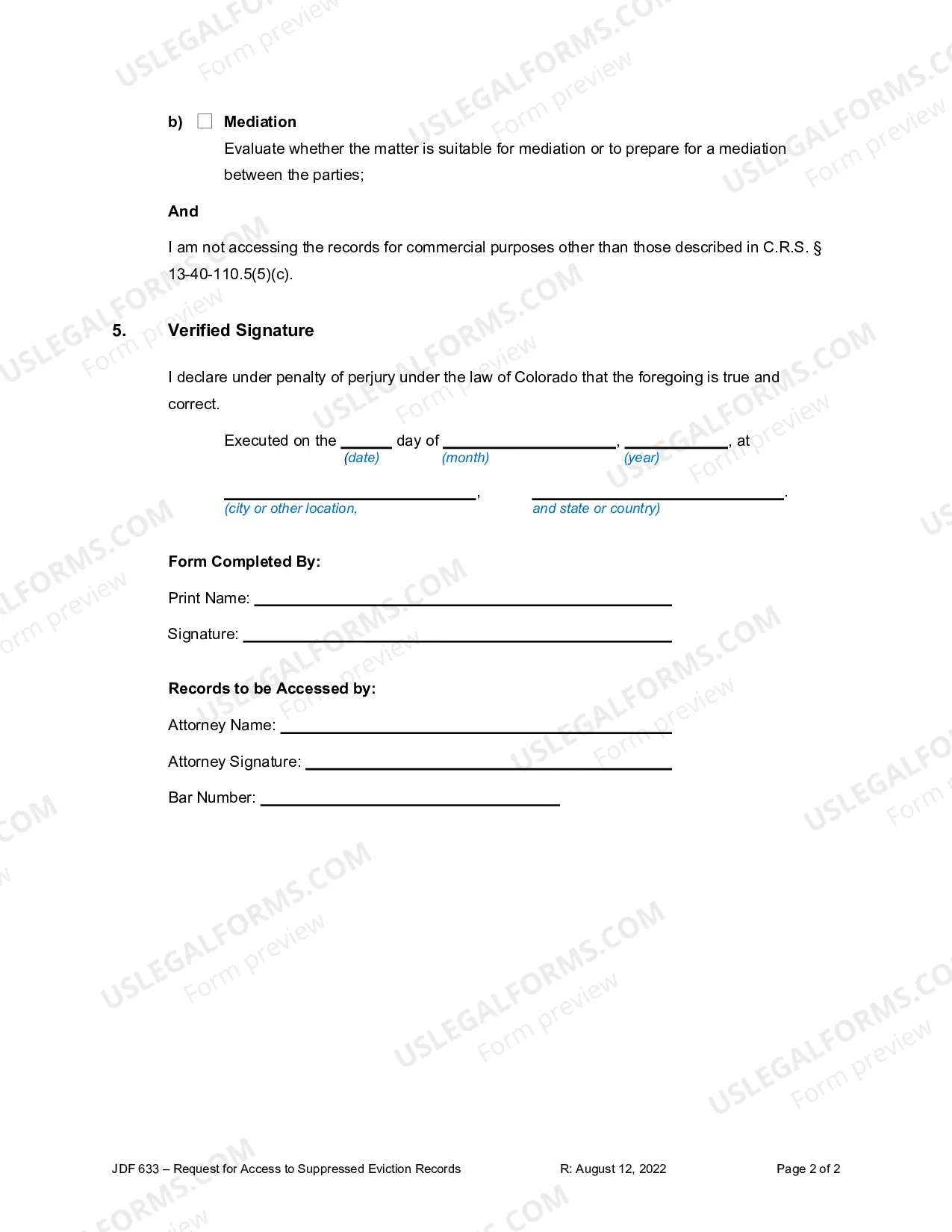 b) ☐ Mediation

Evaluate whether the matter is suitable for mediation or to prepare for a mediation between the parties;

And

I am not accessing the records for commercial purposes other than those described in C.R.S. § 13-40-110.5(5)(c).

5. Verified Signature

I declare under penalty of perjury under the law of Colorado that the foregoing is true and correct.

Executed on the ____ day of ____, ____, at
(date) (month) (year)

____, ____.
(city or other location, and state or country)

Form Completed By:

Print Name: ____

Signature: ____

Records to be Accessed by:

Attorney Name: ____

Attorney Signature: ____

Bar Number: ____

JDF 633 – Request for Access to Suppressed Eviction Records R: August 12, 2022 Page 2 of 2

USLEGALFORMS.COM Form preview